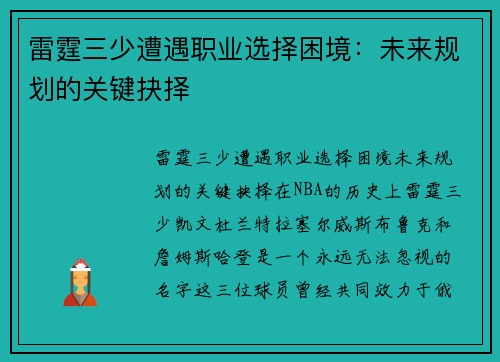 雷霆三少遭遇职业选择困境：未来规划的关键抉择

雷霆三少遭遇职业选择困境未来规划的关键抉择在NBA的历史上雷霆三少凯文杜兰特拉塞尔威斯布鲁克和詹姆斯哈登是一个永远无法忽视的名字这三位球员曾经共同效力于俄